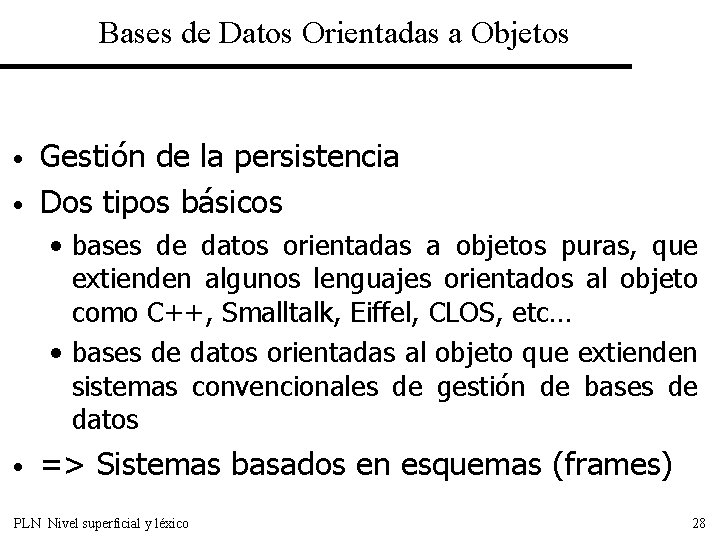 Bases de Datos Orientadas a Objetos

• Gestión de la persistencia
• Dos tipos básicos
  • bases de datos orientadas a objetos puras, que extienden algunos lenguajes orientados al objeto como C++, Smalltalk, Eiffel, CLOS, etc...
  • bases de datos orientadas al objeto que extienden sistemas convencionales de gestión de bases de datos
• => Sistemas basados en esquemas (frames)

PLN Nivel superficial y léxico

28